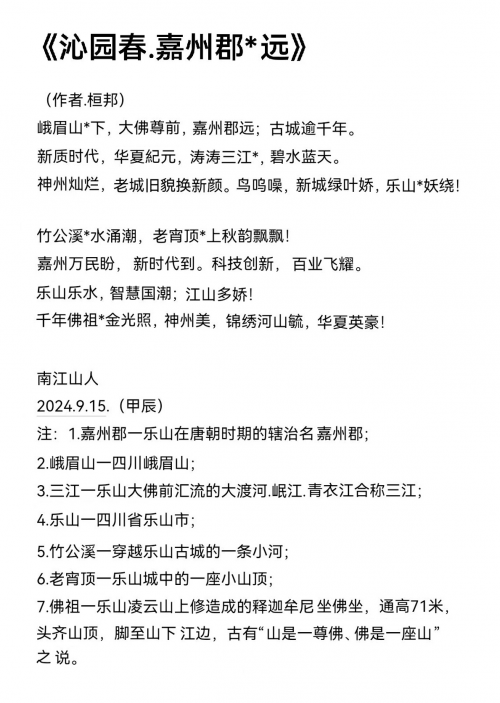 《沁园春.嘉州郡*远》

（作者.桓邦）

峨眉山*下，大佛尊前，嘉州郡远；古城逾千年。

新质时代，华夏紀元，涛涛三江*，碧水蓝天。

神州灿烂，老城旧貌换新颜。鸟鸣噪，新城绿叶娇，乐山*妖绕！

竹公溪*水涌潮，老宵顶*上秋韵飘飘！

嘉州万民盼，新时代到。科技创新，百业飞耀。

乐山乐水，智慧国潮；江山多娇！

千年佛祖*金光照，神州美，锦绣河山毓，华夏英豪！

南江山人

2024.9.15.（甲辰）

注：1.嘉州郡一乐山在唐朝时期的辖治名 嘉州郡；

2.峨眉山一四川峨眉山；

3.三江一乐山大佛前汇流的大渡河.岷江.青衣江合称三江；

4.乐山一四川省乐山市；

5.竹公溪一穿越乐山古城的一条小河；

6.老宵顶一乐山城中的一座小山顶；

7.佛祖一乐山凌云山上修造成的释迦牟尼 坐佛坐，通高71米，头齐山顶，脚至山下 江边，古有“山是一尊佛、佛是一座山”之 说。